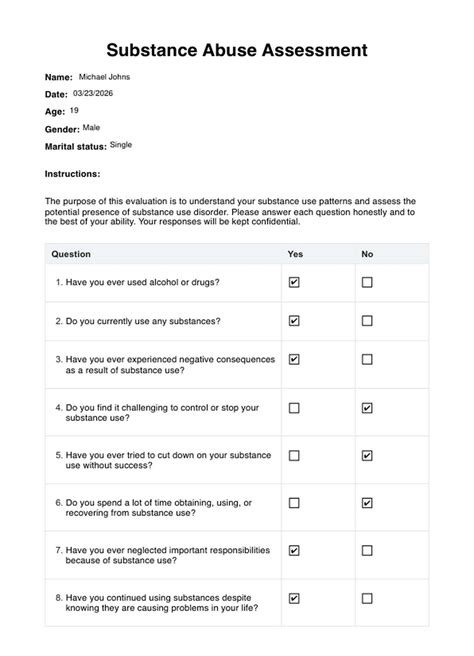 Substance Abuse Assessment

Name: Michael Johns

Date: 03/23/2026

Age: 19

Gender: Male

Marital status: Single

Instructions:

The purpose of this evaluation is to understand your substance use patterns and assess the potential presence of substance use disorder. Please answer each question honestly and to the best of your ability. Your responses will be kept confidential.

| Question | Yes | No |
|---|---|---|
| 1. Have you ever used alcohol or drugs? | ☑ | ☐ |
| 2. Do you currently use any substances? | ☑ | ☐ |
| 3. Have you ever experienced negative consequences as a result of substance use? | ☑ | ☐ |
| 4. Do you find it challenging to control or stop your substance use? | ☐ | ☑ |
| 5. Have you ever tried to cut down on your substance use without success? | ☐ | ☑ |
| 6. Do you spend a lot of time obtaining, using, or recovering from substance use? | ☐ | ☑ |
| 7. Have you ever neglected important responsibilities because of substance use? | ☑ | ☐ |
| 8. Have you continued using substances despite knowing they are causing problems in your life? | ☑ | ☐ |